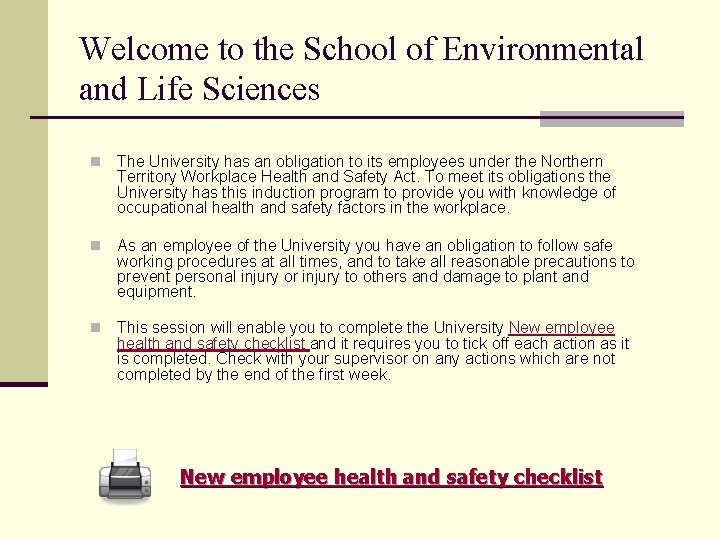 Welcome to the School of Environmental and Life Sciences

The University has an obligation to its employees under the Northern Territory Workplace Health and Safety Act. To meet its obligations the University has this induction program to provide you with knowledge of occupational health and safety factors in the workplace.

As an employee of the University you have an obligation to follow safe working procedures at all times, and to take all reasonable precautions to prevent personal injury or injury to others and damage to plant and equipment.

This session will enable you to complete the University New employee health and safety checklist and it requires you to tick off each action as it is completed. Check with your supervisor on any actions which are not completed by the end of the first week.

New employee health and safety checklist